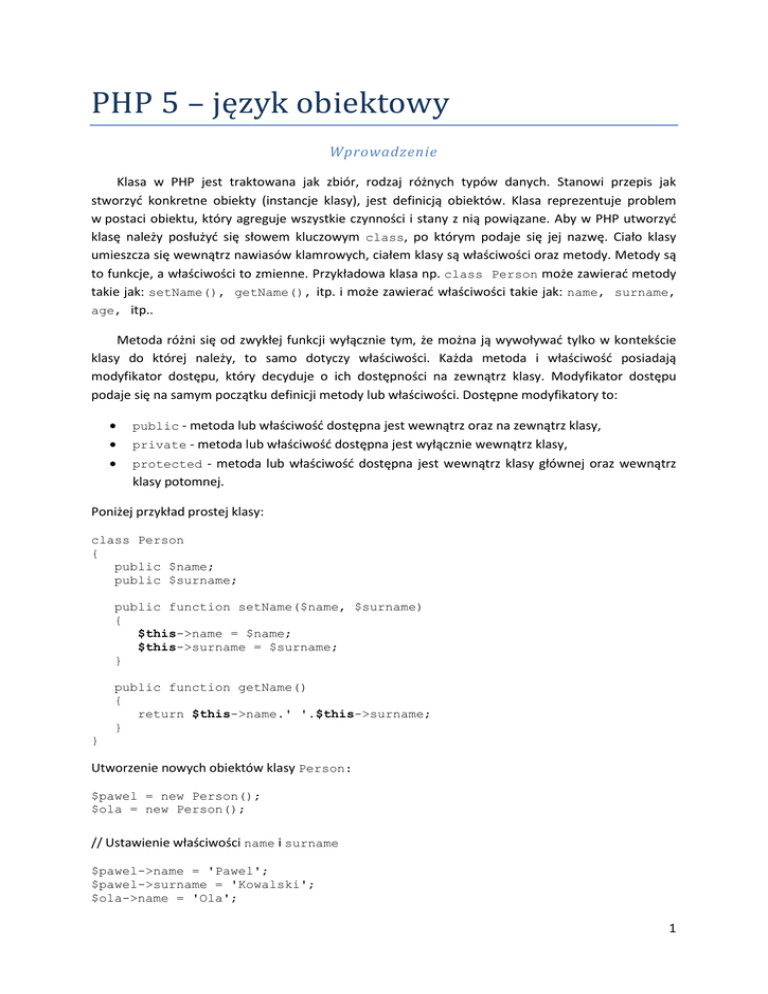 PHP 5 – język obiektowy

Wprowadzenie

Klasa w PHP jest traktowana jak zbiór, rodzaj różnych typów danych. Stanowi przepis jak stworzyć konkretne obiekty (instancje klasy), jest definicją obiektów. Klasa reprezentuje problem w postaci obiektu, który agreguje wszystkie czynności i stany z nią powiązane. Aby w PHP utworzyć klasę należy posłużyć się słowem kluczowym class, po którym podaje się jej nazwę. Ciało klasy umieszcza się wewnątrz nawiasów klamrowych, ciałem klasy są właściwości oraz metody. Metody są to funkcje, a właściwości to zmienne. Przykładowa klasa np. class Person może zawierać metody takie jak: setName(), getName(), itp. i może zawierać właściwości takie jak: name, surname, age, itp..

Metoda różni się od zwykłej funkcji wyłącznie tym, że można ją wywoływać tylko w kontekście klasy do której należy, to samo dotyczy właściwości. Każda metoda i właściwość posiadają modyfikator dostępu, który decyduje o ich dostępności na zewnątrz klasy. Modyfikator dostępu podaje się na samym początku definicji metody lub właściwości. Dostępne modyfikatory to:

• public - metoda lub właściwość dostępna jest wewnątrz oraz na zewnątrz klasy,
• private - metoda lub właściwość dostępna jest wyłącznie wewnątrz klasy,
• protected - metoda lub właściwość dostępna jest wewnątrz klasy głównej oraz wewnątrz klasy potomnej.

Poniżej przykład prostej klasy:

class Person
{
   public $name;
   public $surname;

   public function setName($name, $surname)
   {
      $this->name = $name;
      $this->surname = $surname;
   }

   public function getName()
   {
      return $this->name.' '.$this->surname;
   }
}

Utworzenie nowych obiektów klasy Person:

$pawel = new Person();
$ola = new Person();

// Ustawienie właściwości name i surname

$pawel->name = 'Pawel';
$pawel->surname = 'Kowalski';
$ola->name = 'Ola';

1